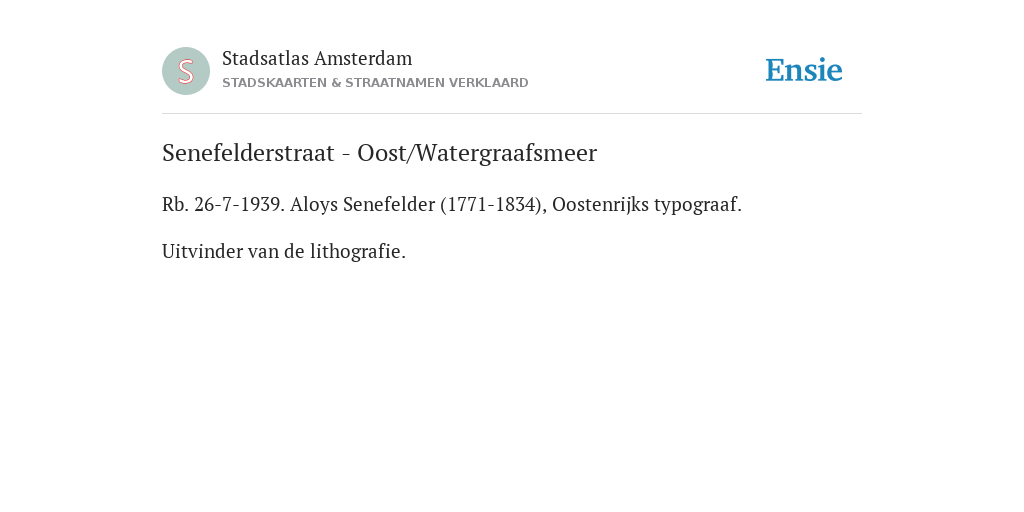 S

Stadsatlas Amsterdam
STADSKAARTEN & STRAATNAMEN VERKLAARD

Ensie

Senefelderstraat - Oost/Watergraafsmeer

Rb. 26-7-1939. Aloys Senefelder (1771-1834), Oostenrijks typograaf.

Uitvinder van de lithografie.